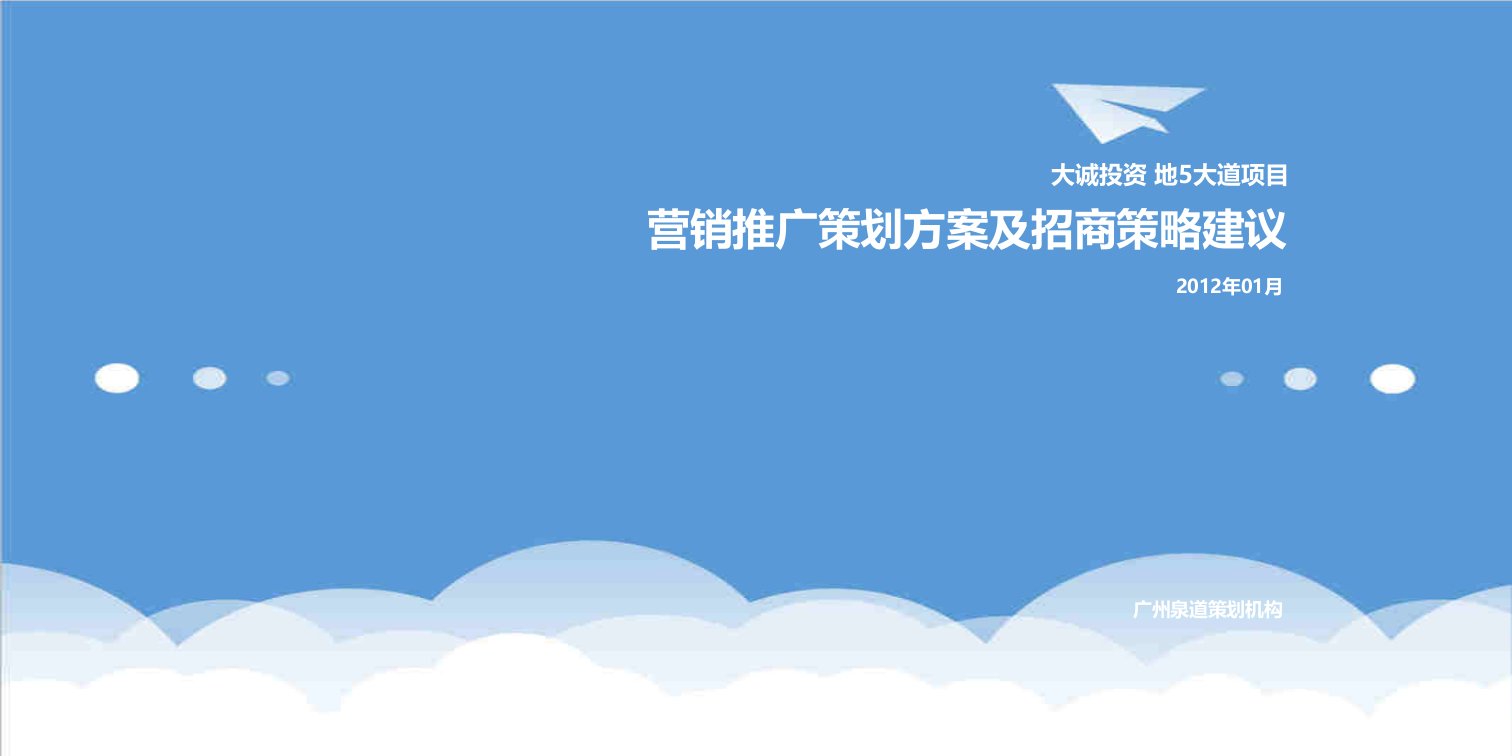 大诚投资 地5大道项目

营销推广策划方案及招商策略建议

2012年01月

广州泉道策划机构